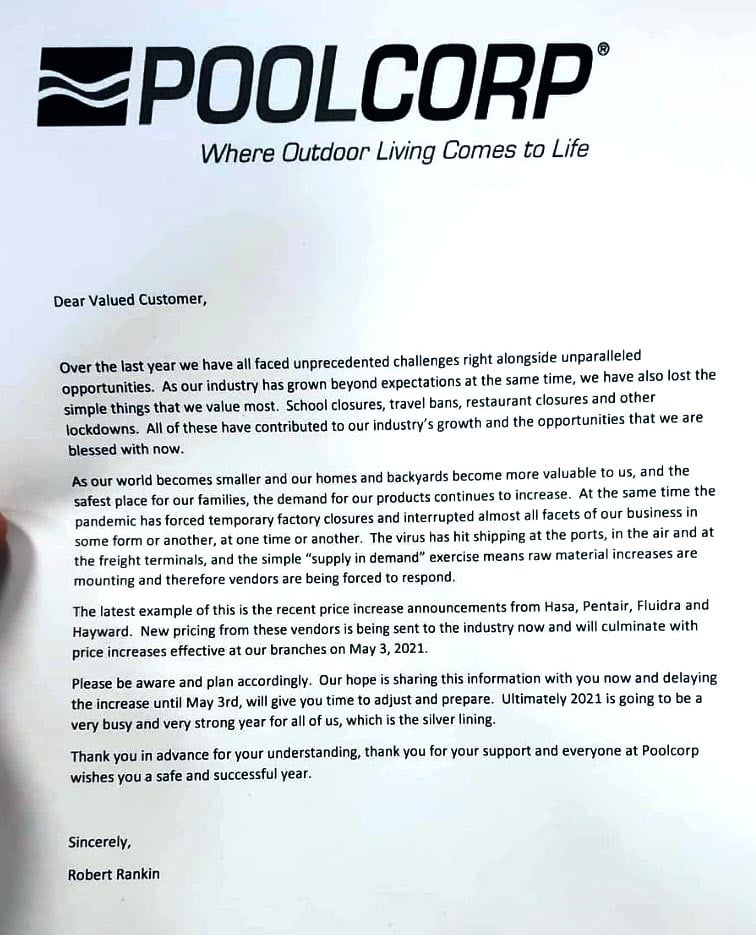 POOLCORP®

Where Outdoor Living Comes to Life

Dear Valued Customer,

Over the last year we have all faced unprecedented challenges right alongside unparalleled opportunities. As our industry has grown beyond expectations at the same time, we have also lost the simple things that we value most. School closures, travel bans, restaurant closures and other lockdowns. All of these have contributed to our industry's growth and the opportunities that we are blessed with now.

As our world becomes smaller and our homes and backyards become more valuable to us, and the safest place for our families, the demand for our products continues to increase. At the same time the pandemic has forced temporary factory closures and interrupted almost all facets of our business in some form or another, at one time or another. The virus has hit shipping at the ports, in the air and at the freight terminals, and the simple "supply in demand" exercise means raw material increases are mounting and therefore vendors are being forced to respond.

The latest example of this is the recent price increase announcements from Hasa, Pentair, Fluidra and Hayward. New pricing from these vendors is being sent to the industry now and will culminate with price increases effective at our branches on May 3, 2021.

Please be aware and plan accordingly. Our hope is sharing this information with you now and delaying the increase until May 3rd, will give you time to adjust and prepare. Ultimately 2021 is going to be a very busy and very strong year for all of us, which is the silver lining.

Thank you in advance for your understanding, thank you for your support and everyone at Poolcorp wishes you a safe and successful year.

Sincerely,

Robert Rankin